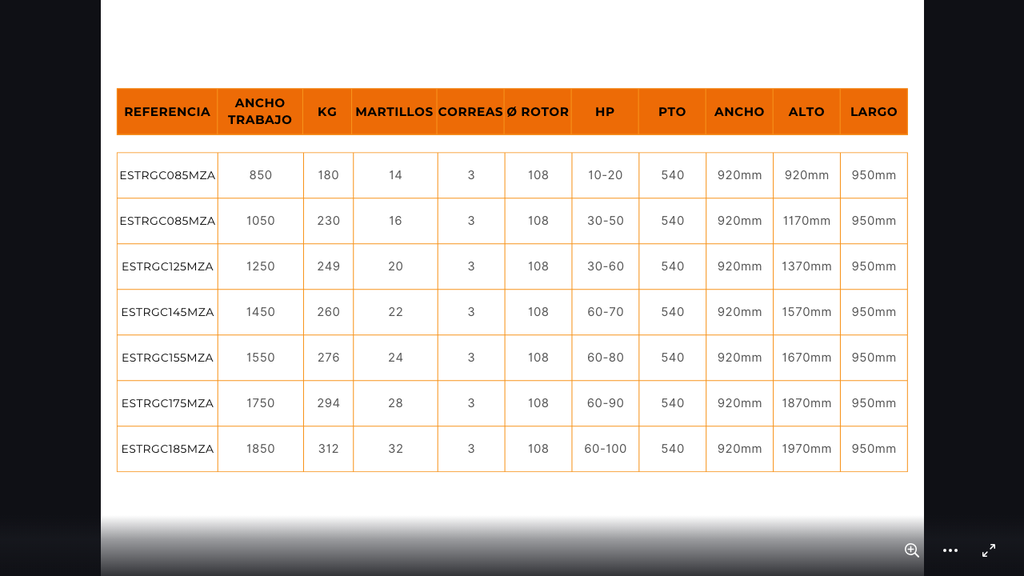 | REFERENCIA | ANCHO TRABAJO | KG | MARTILLOS | CORREAS | Ø ROTOR | HP | PTO | ANCHO | ALTO | LARGO |
|---|---|---|---|---|---|---|---|---|---|---|
| ESTRGC085MZA | 850 | 180 | 14 | 3 | 108 | 10-20 | 540 | 920mm | 920mm | 950mm |
| ESTRGC085MZA | 1050 | 230 | 16 | 3 | 108 | 30-50 | 540 | 920mm | 1170mm | 950mm |
| ESTRGC125MZA | 1250 | 249 | 20 | 3 | 108 | 30-60 | 540 | 920mm | 1370mm | 950mm |
| ESTRGC145MZA | 1450 | 260 | 22 | 3 | 108 | 60-70 | 540 | 920mm | 1570mm | 950mm |
| ESTRGC155MZA | 1550 | 276 | 24 | 3 | 108 | 60-80 | 540 | 920mm | 1670mm | 950mm |
| ESTRGC175MZA | 1750 | 294 | 28 | 3 | 108 | 60-90 | 540 | 920mm | 1870mm | 950mm |
| ESTRGC185MZA | 1850 | 312 | 32 | 3 | 108 | 60-100 | 540 | 920mm | 1970mm | 950mm |